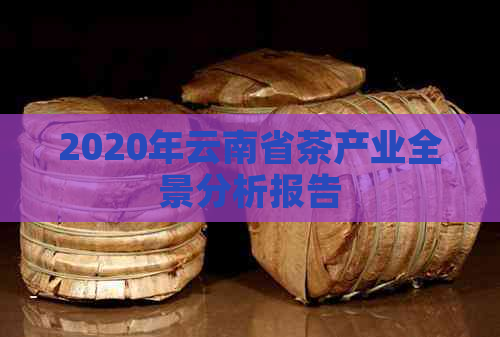 2020年云南省茶产业全景分析报告